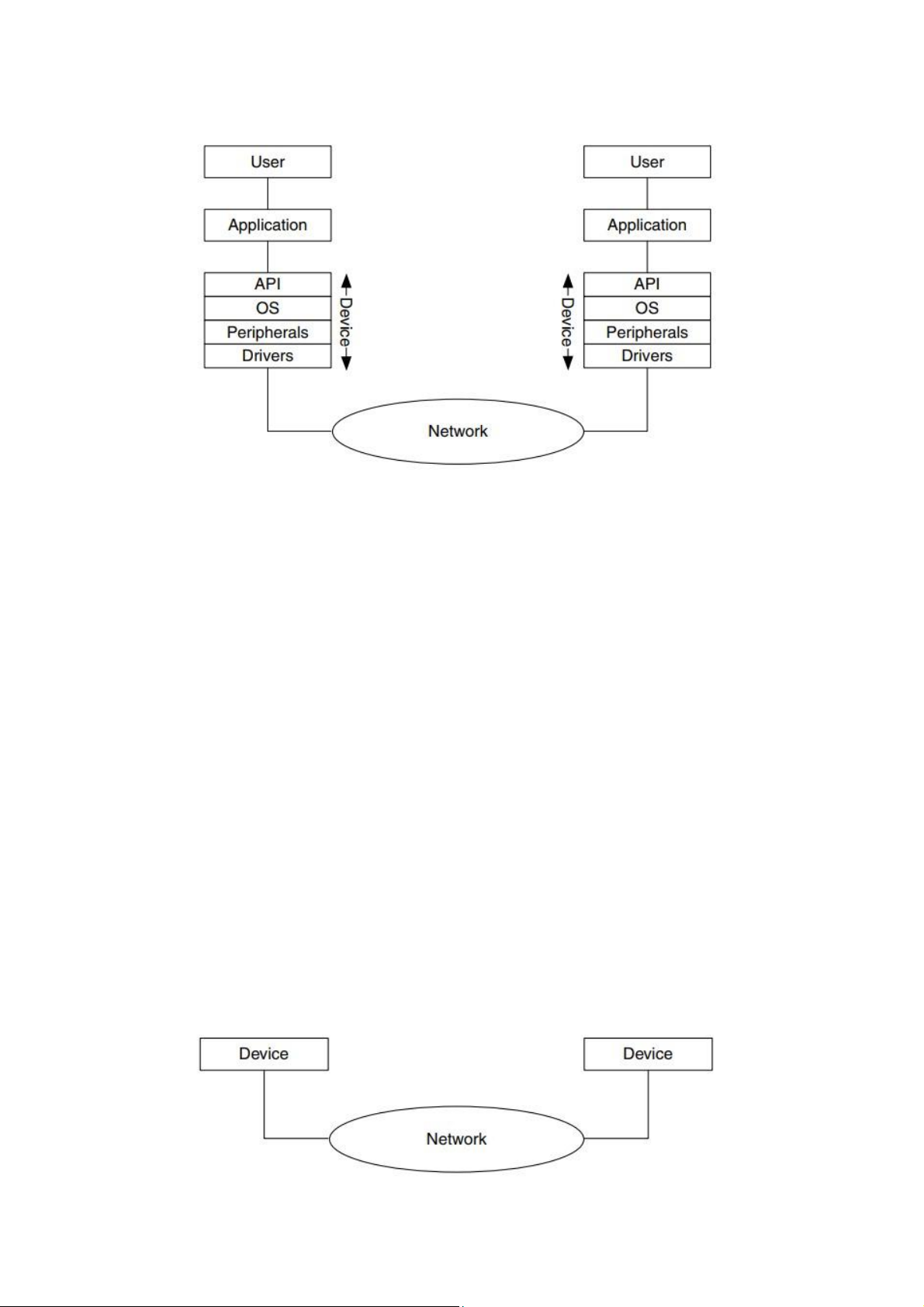 User
Application
API
OS
Peripherals
Drivers
Device

User
Application
API
OS
Peripherals
Drivers
Device

Network

Device
Device
Network